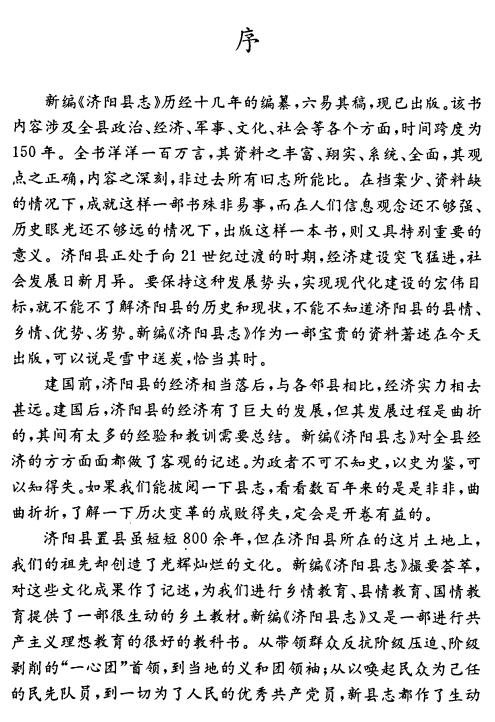 序

新编《济阳县志》历经十几年的编纂，六易其稿，现已出版。该书内容涉及全县政治、经济、军事、文化、社会等各个方面，时间跨度为150年。全书洋洋一百万言，其资料之丰富、翔实、系统、全面，其观点之正确，内容之深刻，非过去所有旧志所能比。在档案少、资料缺的情况下，成就这样一部书殊非易事，而在人们信息观念还不够强、历史眼光还不够远的情况下，出版这样一本书，则又具特别重要的意义。济阳县正处于向21世纪过渡的时期，经济建设突飞猛进，社会发展日新月异。要保持这种发展势头，实现现代化建设的宏伟目标，就不能不了解济阳县的历史和现状，不能不知道济阳县的县情、乡情、优势、劣势。新编《济阳县志》作为一部宝贵的资料著述在今天出版，可以说是雪中送炭，恰当其时。

建国前，济阳县的经济相当落后，与各邻县相比，经济实力相去甚远。建国后，济阳县的经济有了巨大的发展，但其发展过程是曲折的，其间有太多的经验和教训需要总结。新编《济阳县志》对全县经济的方方面面都做了客观的记述。为政者不可不知史，以史为鉴，可以知得失。如果我们能披阅一下县志，看看数百年来的是是非非，曲曲折折，了解一下历次变革的成败得失，定会是开卷有益的。

济阳县置县虽短短800余年，但在济阳县所在的这片土地上，我们的祖先却创造了光辉灿烂的文化。新编《济阳县志》撮要荟萃，对这些文化成果作了记述，为我们进行乡情教育、县情教育、国情教育提供了一部很生动的乡土教材。新编《济阳县志》又是一部进行共产主义理想教育的很好的教科书。从带领群众反抗阶级压迫、阶级剥削的“一心团”首领，到当地的义和团领袖；从以唤起民众为己任的民先队员，到一切为了人民的优秀共产党员，新县志都作了生动